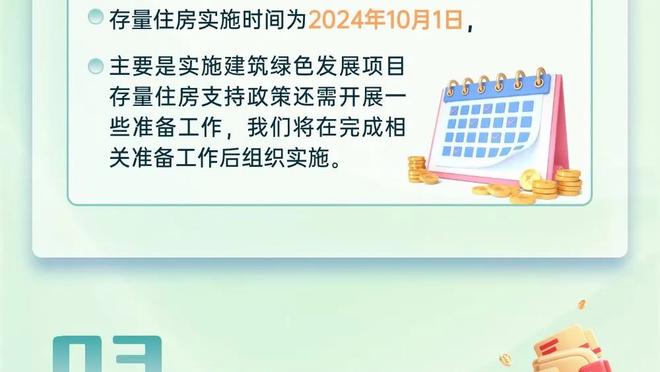 存量住房实施时间为2024年10月1日，

主要是实施建筑绿色发展项目存量住房支持政策还需开展一些准备工作，我们将在完成相关准备工作后组织实施。

03